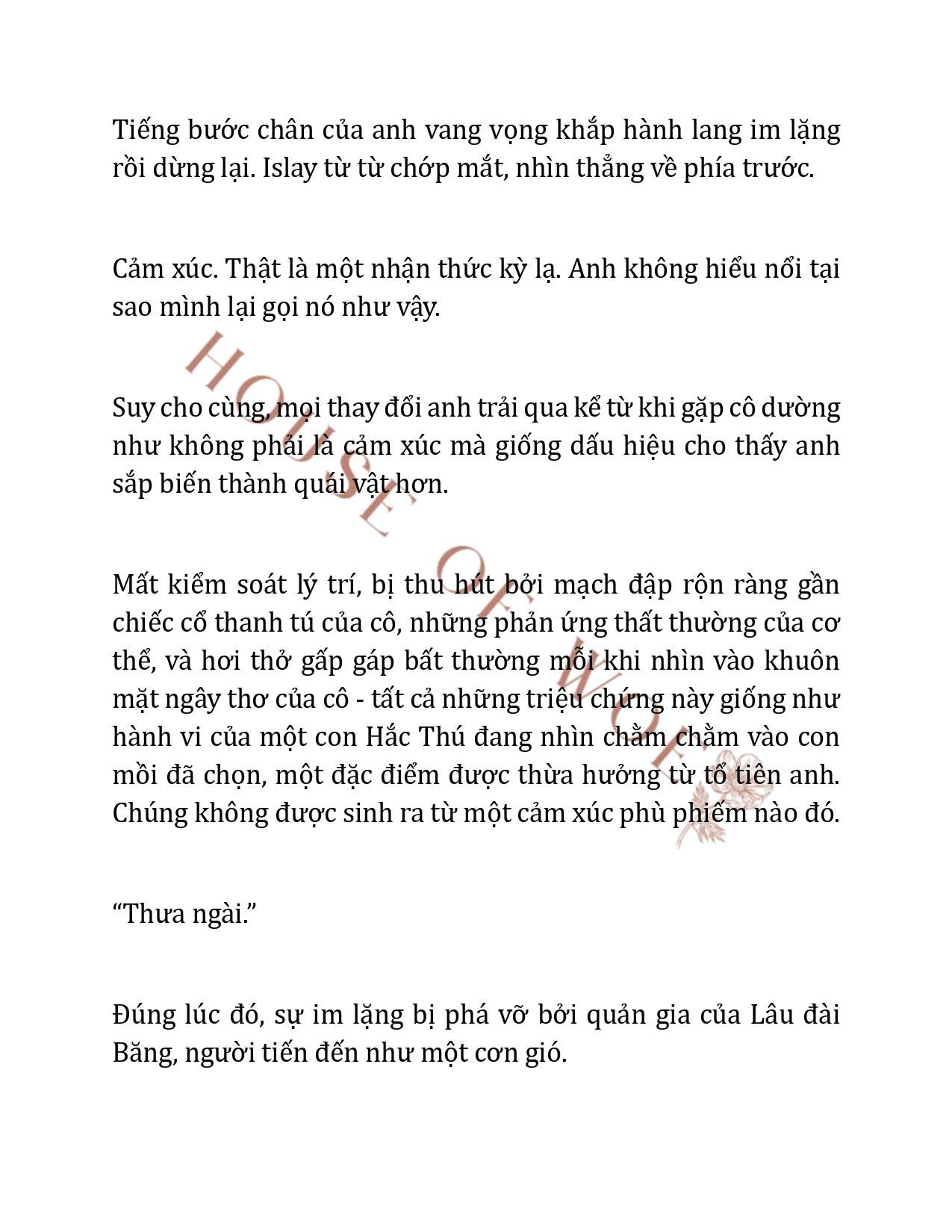 Tiếng bước chân của anh vang vọng khắp hành lang im lặng rồi dừng lại. Islay từ từ chớp mắt, nhìn thẳng về phía trước.

Cảm xúc. Thật là một nhận thức kỳ lạ. Anh không hiểu nổi tại sao mình lại gọi nó như vậy.

Suy cho cùng, mọi thay đổi anh trải qua kể từ khi gặp cô dường như không phải là cảm xúc mà giống dấu hiệu cho thấy anh sắp biến thành quái vật hơn.

Mất kiểm soát lý trí, bị thu hút bởi mạch đập rộn ràng gần chiếc cổ thanh tú của cô, những phản ứng thất thường của cơ thể, và hơi thở gấp gáp bất thường mỗi khi nhìn vào khuôn mặt ngây thơ của cô - tất cả những triệu chứng này giống như hành vi của một con Hắc Thú đang nhìn chằm chằm vào con mồi đã chọn, một đặc điểm được thừa hưởng từ tổ tiên anh. Chúng không được sinh ra từ một cảm xúc phù phiếm nào đó.

“Thưa ngài.”

Đúng lúc đó, sự im lặng bị phá vỡ bởi quản gia của Lâu đài Băng, người tiến đến như một cơn gió.

HOUSE OF WOLF